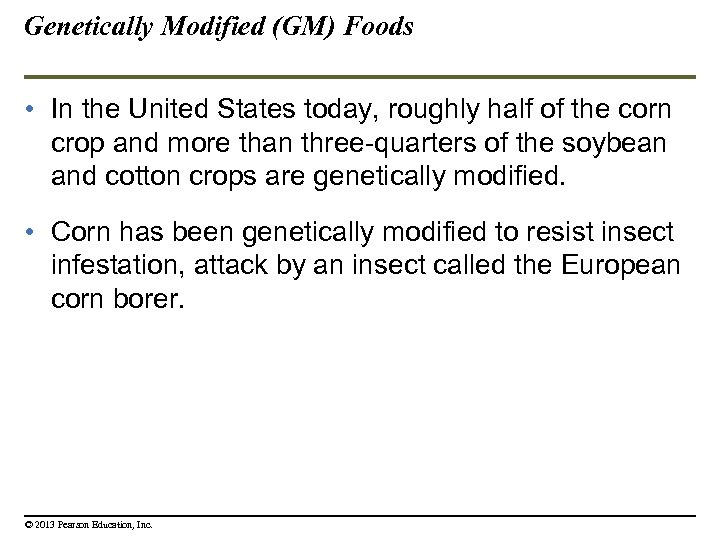 Genetically Modified (GM) Foods

• In the United States today, roughly half of the corn crop and more than three-quarters of the soybean and cotton crops are genetically modified.

• Corn has been genetically modified to resist insect infestation, attack by an insect called the European corn borer.

© 2013 Pearson Education, Inc.